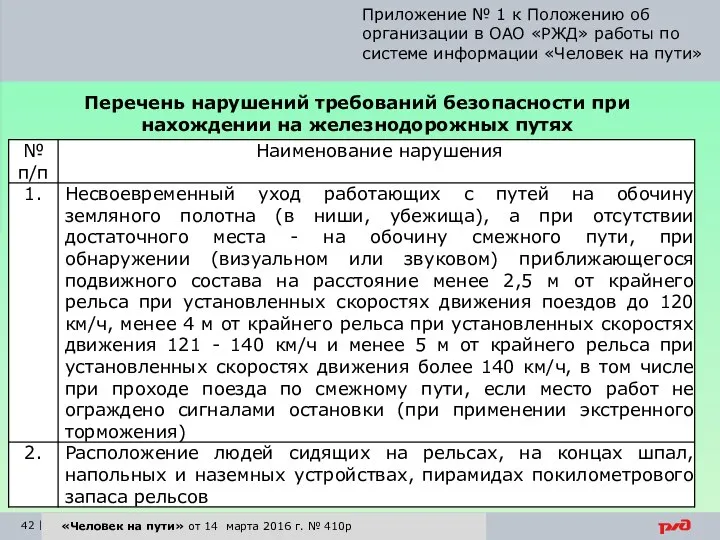 Приложение № 1 к Положению об организации в ОАО «РЖД» работы по системе информации «Человек на пути»

Перечень нарушений требований безопасности при нахождении на железнодорожных путях

| № п/п | Наименование нарушения |
|---|---|
| 1. | Несвоевременный уход работающих с путей на обочину земляного полотна (в ниши, убежища), а при отсутствии достаточного места - на обочину смежного пути, при обнаружении (визуальном или звуковом) приближающегося подвижного состава на расстояние менее 2,5 м от крайнего рельса при установленных скоростях движения поездов до 120 км/ч, менее 4 м от крайнего рельса при установленных скоростях движения 121 - 140 км/ч и менее 5 м от крайнего рельса при установленных скоростях движения более 140 км/ч, в том числе при проходе поезда по смежному пути, если место работ не ограждено сигналами остановки (при применении экстренного торможения) |
| 2. | Расположение людей сидящих на рельсах, на концах шпал, напольных и наземных устройствах, пирамидах покилометрового запаса рельсов |

42 | «Человек на пути» от 14 марта 2016 г. № 410р

РЖД